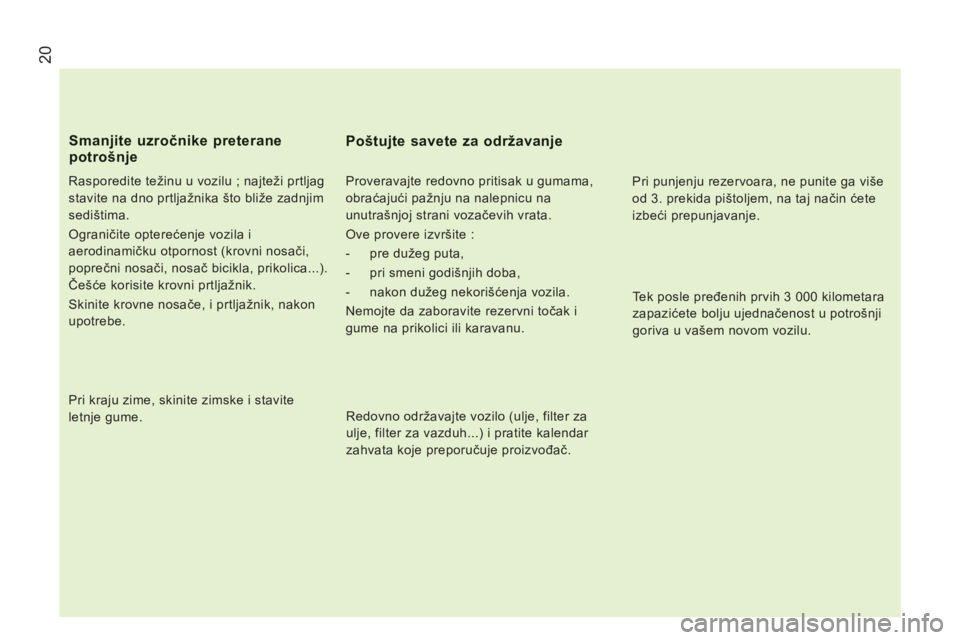 20

Smanjite uzročnike preterane potrošnje

Rasporedite težinu u vozilu ; najteži prtljag stavite na dno prtljažnika što bliže zadnjim sedištima.

Ograničite opterećenje vozila i aerodinamičku otpornost (krovni nosači, poprečni nosači, nosač bicikla, prikolica...). Češće korisite krovni prtljažnik.

Skinite krovne nosače, i prtljažnik, nakon upotrebe.

Pri kraju zime, skinite zimske i stavite letnje gume.

Poštujte savete za održavanje

Proveravajte redovno pritisak u gumama, obraćajući pažnju na nalepnicu na unutrašnjoj strani vozačevih vrata.

Ove provere izvršite :

- pre dužeg puta,

- pri smeni godišnjih doba,

- nakon dužeg nekorišćenja vozila.

Nemojte da zaboravite rezervni točak i gume na prikolici ili karavanu.

Redovno održavajte vozilo (ulje, filter za ulje, filter za vazduh...) i pratite kalendar zahvata koje preporučuje proizvođač.

Pri punjenju rezervoara, ne punite ga više od 3. prekida pištoljem, na taj način ćete izbeći prepunjavanje.

Tek posle pređenih prvih 3 000 kilometara zapazićete bolju ujednačenost u potrošnji goriva u vašem novom vozilu.

carmanualsonline.info